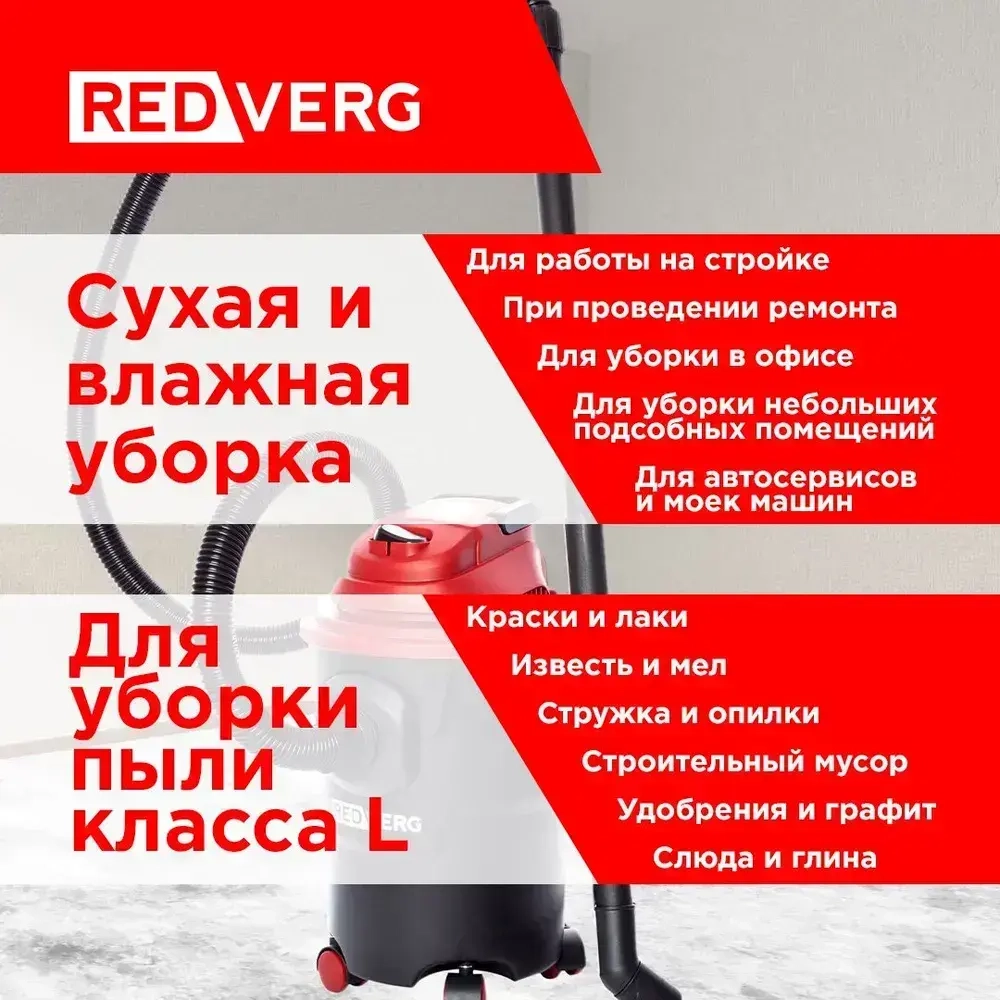 REDVERG

Сухая и влажная уборка

Для работы на стройке
При проведении ремонта
Для уборки в офисе
Для уборки небольших подсобных помещений
Для автосервисов и моек машин

Для уборки пыли класса L

Краски и лаки
Известь и мел
Стружка и опилки
Строительный мусор
Удобрения и графит
Слюда и глина

REDVERG